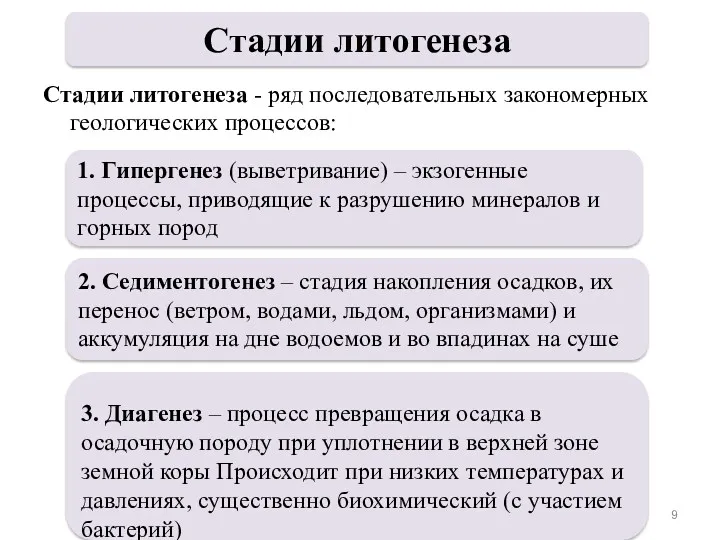 Стадии литогенеза

Стадии литогенеза - ряд последовательных закономерных геологических процессов:

1. Гипергенез (выветривание) – экзогенные процессы, приводящие к разрушению минералов и горных пород

2. Седиментогенез – стадия накопления осадков, их перенос (ветром, водами, льдом, организмами) и аккумуляция на дне водоемов и во впадинах на суше

3. Диагенез – процесс превращения осадка в осадочную породу при уплотнении в верхней зоне земной коры Происходит при низких температурах и давлениях, существенно биохимический (с участием бактерий)

9